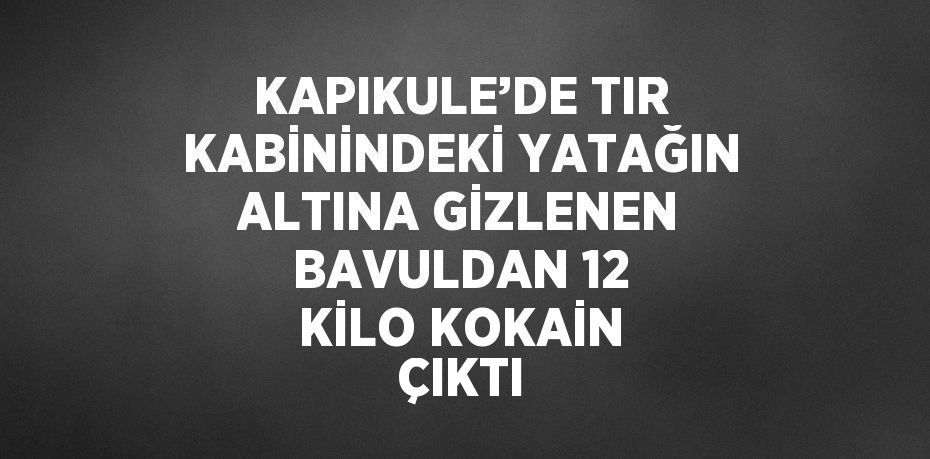 KAPIKULE’DE TIR KABİNİNDEKİ YATAĞIN ALTINA GİZLENEN BAVULDAN 12 KİLO KOKAİN ÇIKTI